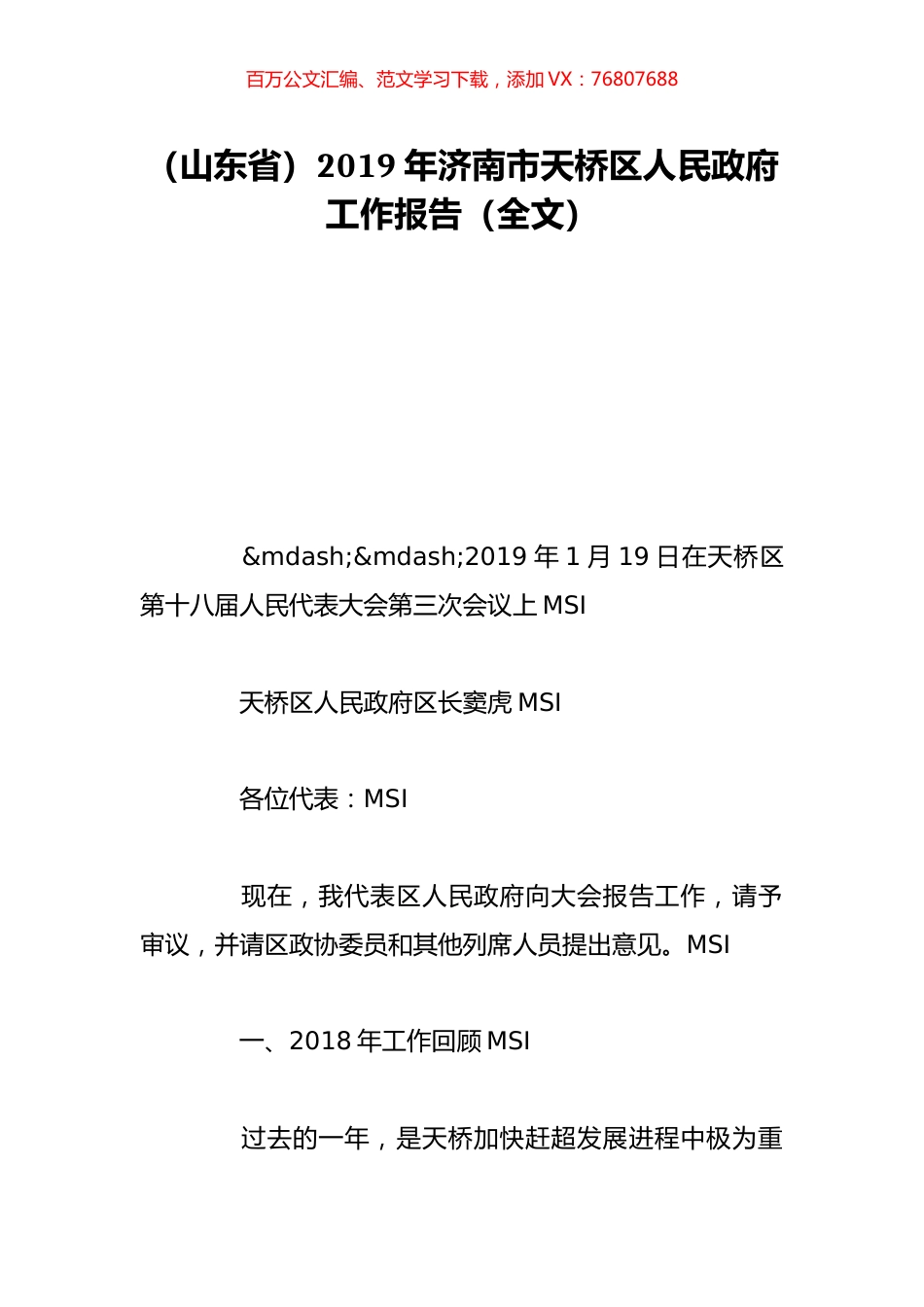 百万公文汇编、范文学习下载，添加 VX：76807688

（山东省）2019 年济南市天桥区人民政府工作报告（全文）

&mdash;&mdash;2019 年 1 月 19 日在天桥区第十八届人民代表大会第三次会议上 MSI

天桥区人民政府区长窦虎 MSI

各位代表：MSI

现在，我代表区人民政府向大会报告工作，请予审议，并请区政协委员和其他列席人员提出意见。MSI

一、2018 年工作回顾 MSI

过去的一年，是天桥加快赶超发展进程中极为重